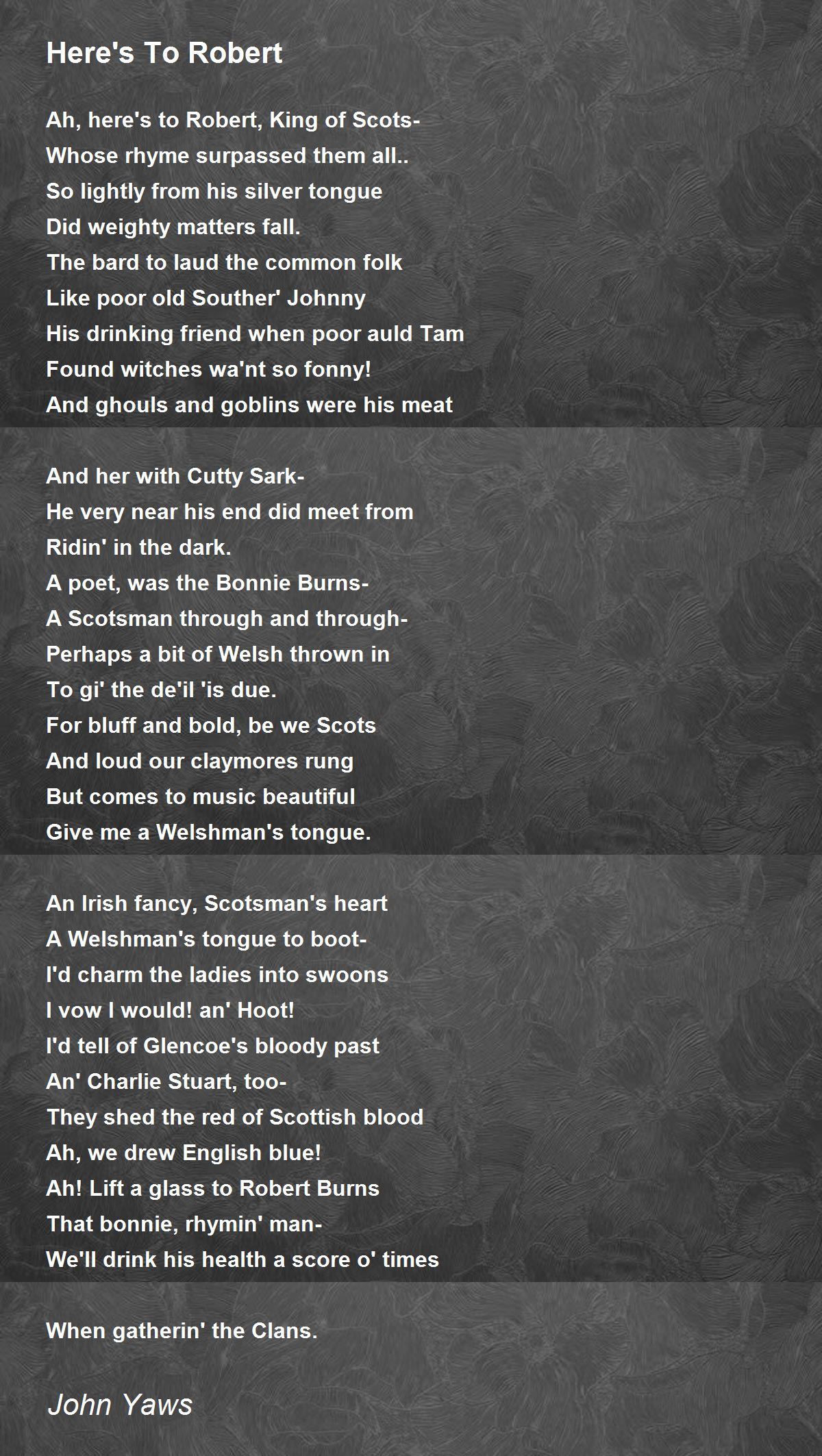 Here's To Robert

Ah, here's to Robert, King of Scots-
Whose rhyme surpassed them all..
So lightly from his silver tongue
Did weighty matters fall.
The bard to laud the common folk
Like poor old Souther' Johnny
His drinking friend when poor auld Tam
Found witches wa'nt so fonny!
And ghouls and goblins were his meat

And her with Cutty Sark-
He very near his end did meet from
Ridin' in the dark.
A poet, was the Bonnie Burns-
A Scotsman through and through-
Perhaps a bit of Welsh thrown in
To gi' the de'il 'is due.
For bluff and bold, be we Scots
And loud our claymores rung
But comes to music beautiful
Give me a Welshman's tongue.

An Irish fancy, Scotsman's heart
A Welshman's tongue to boot-
I'd charm the ladies into swoons
I vow I would! an' Hoot!
I'd tell of Glencoe's bloody past
An' Charlie Stuart, too-
They shed the red of Scottish blood
Ah, we drew English blue!
Ah! Lift a glass to Robert Burns
That bonnie, rhymin' man-
We'll drink his health a score o' times

When gatherin' the Clans.

John Yaws